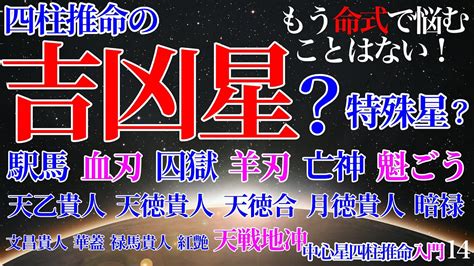 四柱推命の

もう命式で悩むことはない！

吉凶星？

特殊星？

駅馬 血刃 囚獄 羊刃 亡神 魁ごう

天乙貴人 天徳貴人 天徳合 月徳貴人 暗禄

文昌貴人 華蓋 禄馬貴人 紅艶 天戦地冲

中心星四柱推命入門14